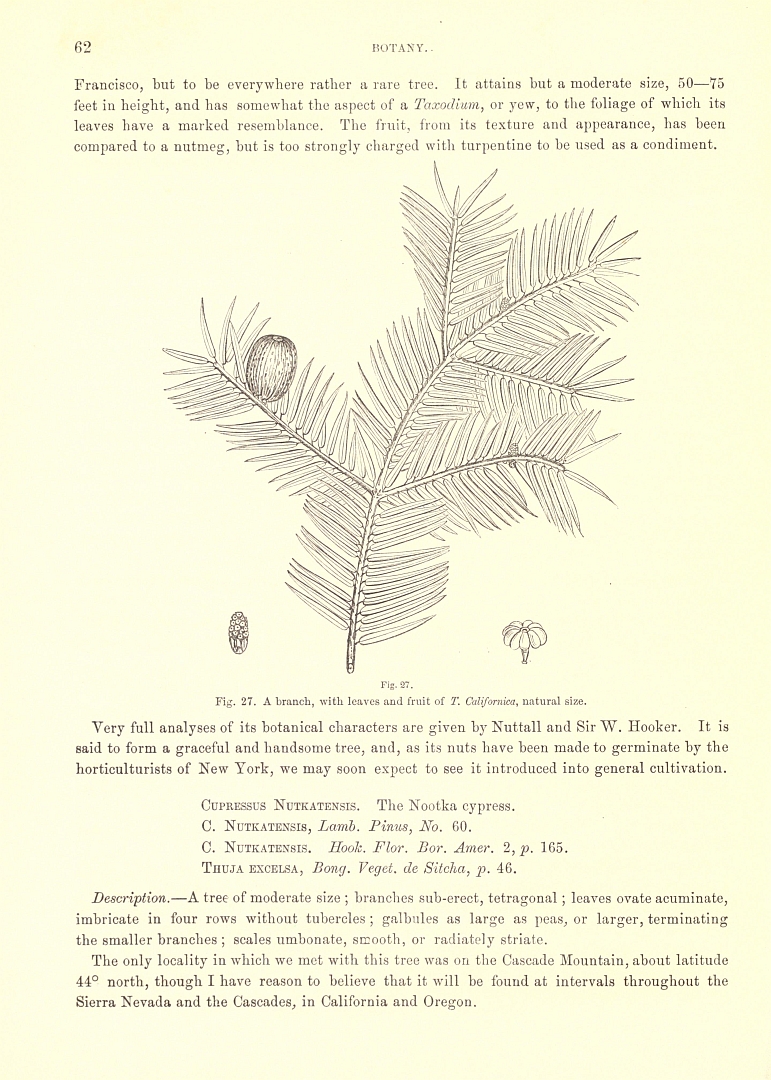 62

BOTANY.

Francisco, but to be everywhere rather a rare tree. It attains but a moderate size, 50—75 feet in height, and has somewhat the aspect of a Taxodium, or yew, to the foliage of which its leaves have a marked resemblance. The fruit, from its texture and appearance, has been compared to a nutmeg, but is too strongly charged with turpentine to be used as a condiment.

Fig. 27.
Fig. 27. A branch, with leaves and fruit of T. Californica, natural size.

Very full analyses of its botanical characters are given by Nuttall and Sir W. Hooker. It is said to form a graceful and handsome tree, and, as its nuts have been made to germinate by the horticulturists of New York, we may soon expect to see it introduced into general cultivation.

Cupressus Nutkatensis. The Nootka cypress.
C. Nutkatensis, Lamb. Pinus, No. 60.
C. Nutkatensis. Hook. Flor. Bor. Amer. 2, p. 165.
Thuja excelsa, Bong. Veget. de Sitcha, p. 46.

Description.—A tree of moderate size; branches sub-erect, tetragonal; leaves ovate acuminate, imbricate in four rows without tubercles; galbules as large as peas, or larger, terminating the smaller branches; scales umbonate, smooth, or radiately striate.

The only locality in which we met with this tree was on the Cascade Mountain, about latitude 44° north, though I have reason to believe that it will be found at intervals throughout the Sierra Nevada and the Cascades, in California and Oregon.